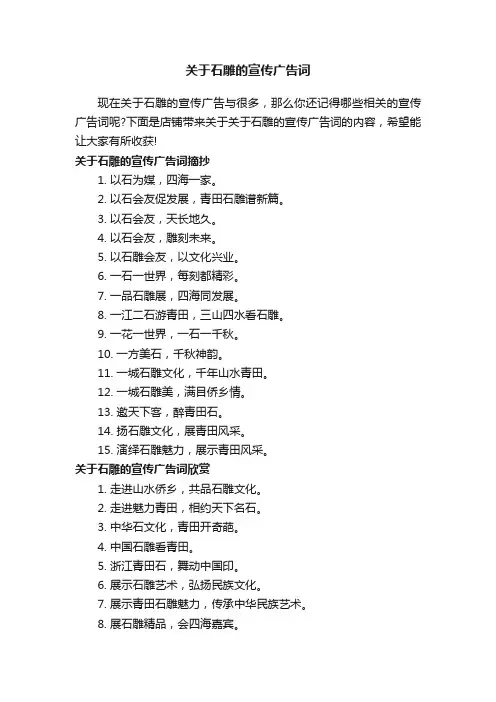 关于石雕的宣传广告词

现在关于石雕的宣传广告与很多，那么你还记得哪些相关的宣传广告词呢?下面是店铺带来关于关于石雕的宣传广告词的内容，希望能让大家有所收获!

关于石雕的宣传广告词摘抄

1. 以石为媒，四海一家。
2. 以石会友促发展，青田石雕谱新篇。
3. 以石会友，天长地久。
4. 以石会友，雕刻未来。
5. 以石雕会友，以文化兴业。
6. 一石一世界，每刻都精彩。
7. 一品石雕展，四海同发展。
8. 一江二石游青田，三山四水看石雕。
9. 一花一世界，一石一千秋。
10. 一方美石，千秋神韵。
11. 一城石雕文化，千年山水青田。
12. 一城石雕美，满目侨乡情。
13. 邀天下客，醉青田石。
14. 扬石雕文化，展青田风采。
15. 演绎石雕魅力，展示青田风采。

关于石雕的宣传广告词欣赏

1. 走进山水侨乡，共品石雕文化。
2. 走进魅力青田，相约天下名石。
3. 中华石文化，青田开奇葩。
4. 中国石雕看青田。
5. 浙江青田石，舞动中国印。
6. 展示石雕艺术，弘扬民族文化。
7. 展示青田石雕魅力，传承中华民族艺术。
8. 展石雕精品，会四海嘉宾。